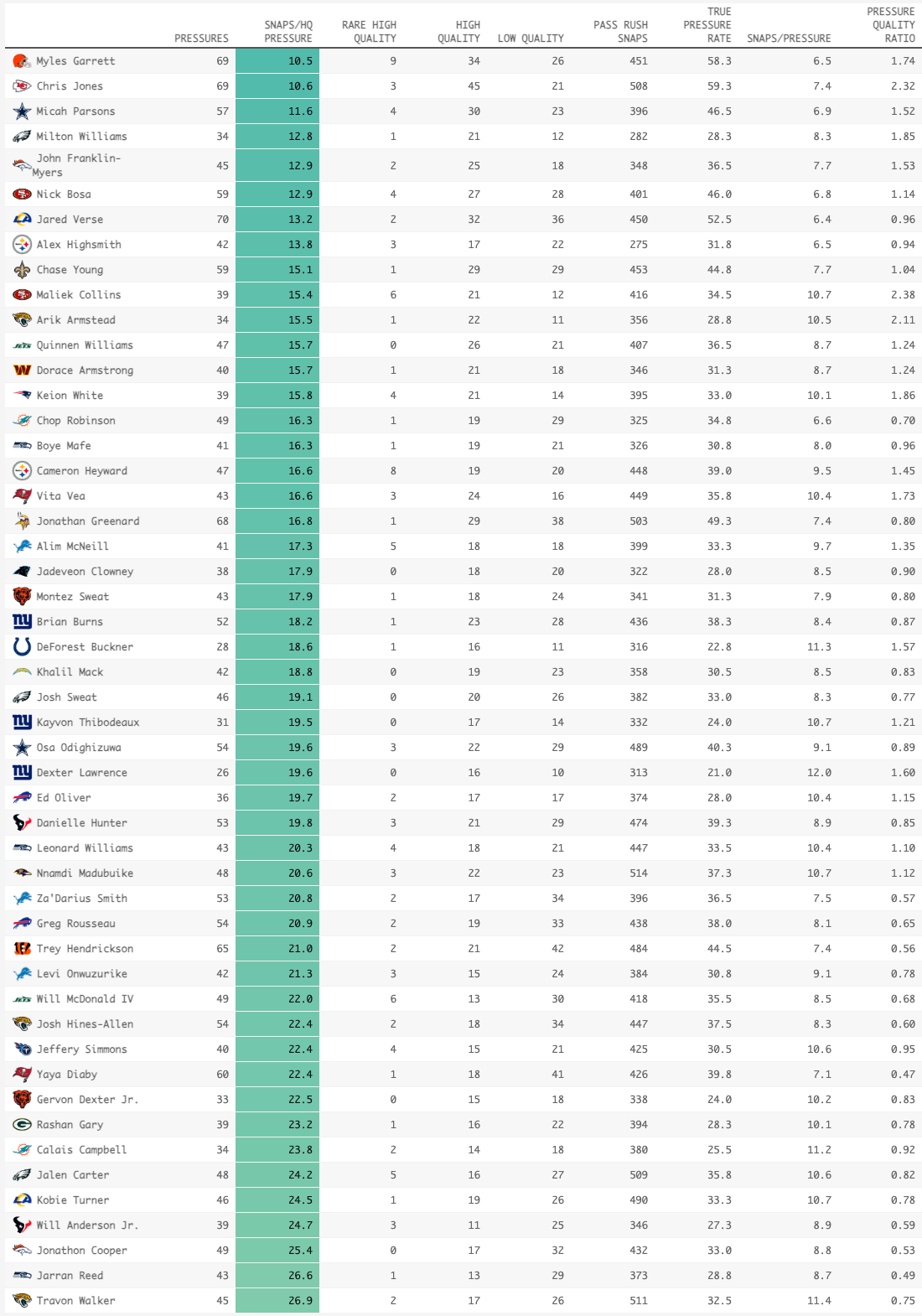 | | PRESSURES | SNAPS/HQ PRESSURE | RARE HIGH QUALITY | HIGH QUALITY | LOW QUALITY | PASS RUSH SNAPS | TRUE PRESSURE RATE | SNAPS/PRESSURE | PRESSURE QUALITY RATIO |
|---|---|---|---|---|---|---|---|---|---|
| Myles Garrett | 69 | 10.5 | 9 | 34 | 26 | 451 | 58.3 | 6.5 | 1.74 |
| Chris Jones | 69 | 10.6 | 3 | 45 | 21 | 508 | 59.3 | 7.4 | 2.32 |
| Micah Parsons | 57 | 11.6 | 4 | 30 | 23 | 396 | 46.5 | 6.9 | 1.52 |
| Milton Williams | 34 | 12.8 | 1 | 21 | 12 | 282 | 28.3 | 8.3 | 1.85 |
| John Franklin-Myers | 45 | 12.9 | 2 | 25 | 18 | 348 | 36.5 | 7.7 | 1.53 |
| Nick Bosa | 59 | 12.9 | 4 | 27 | 28 | 401 | 46.0 | 6.8 | 1.14 |
| Jared Verse | 70 | 13.2 | 2 | 32 | 36 | 450 | 52.5 | 6.4 | 0.96 |
| Alex Highsmith | 42 | 13.8 | 3 | 17 | 22 | 275 | 31.8 | 6.5 | 0.94 |
| Chase Young | 59 | 15.1 | 1 | 29 | 29 | 453 | 44.8 | 7.7 | 1.04 |
| Maliek Collins | 39 | 15.4 | 6 | 21 | 12 | 416 | 34.5 | 10.7 | 2.38 |
| Arik Armstead | 34 | 15.5 | 1 | 22 | 11 | 356 | 28.8 | 10.5 | 2.11 |
| Quinnen Williams | 47 | 15.7 | 0 | 26 | 21 | 407 | 36.5 | 8.7 | 1.24 |
| Dorace Armstrong | 40 | 15.7 | 1 | 21 | 18 | 346 | 31.3 | 8.7 | 1.24 |
| Keion White | 39 | 15.8 | 4 | 21 | 14 | 395 | 33.0 | 10.1 | 1.86 |
| Chop Robinson | 49 | 16.3 | 1 | 19 | 29 | 325 | 34.8 | 6.6 | 0.70 |
| Boye Mafe | 41 | 16.3 | 1 | 19 | 21 | 326 | 30.8 | 8.0 | 0.96 |
| Cameron Heyward | 47 | 16.6 | 8 | 19 | 20 | 448 | 39.0 | 9.5 | 1.45 |
| Vita Vea | 43 | 16.6 | 3 | 24 | 16 | 449 | 35.8 | 10.4 | 1.73 |
| Jonathan Greenard | 68 | 16.8 | 1 | 29 | 38 | 503 | 49.3 | 7.4 | 0.80 |
| Alim McNeill | 41 | 17.3 | 5 | 18 | 18 | 399 | 33.3 | 9.7 | 1.35 |
| Jadeveon Clowney | 38 | 17.9 | 0 | 18 | 20 | 322 | 28.0 | 8.5 | 0.90 |
| Montez Sweat | 43 | 17.9 | 1 | 18 | 24 | 341 | 31.3 | 7.9 | 0.80 |
| Brian Burns | 52 | 18.2 | 1 | 23 | 28 | 436 | 38.3 | 8.4 | 0.87 |
| DeForest Buckner | 28 | 18.6 | 1 | 16 | 11 | 316 | 22.8 | 11.3 | 1.57 |
| Khalil Mack | 42 | 18.8 | 0 | 19 | 23 | 358 | 30.5 | 8.5 | 0.83 |
| Josh Sweat | 46 | 19.1 | 0 | 20 | 26 | 382 | 33.0 | 8.3 | 0.77 |
| Kayvon Thibodeaux | 31 | 19.5 | 0 | 17 | 14 | 332 | 24.0 | 10.7 | 1.21 |
| Osa Odighizuwa | 54 | 19.6 | 3 | 22 | 29 | 489 | 40.3 | 9.1 | 0.89 |
| Dexter Lawrence | 26 | 19.6 | 0 | 16 | 10 | 313 | 21.0 | 12.0 | 1.60 |
| Ed Oliver | 36 | 19.7 | 2 | 17 | 17 | 374 | 28.0 | 10.4 | 1.15 |
| Danielle Hunter | 53 | 19.8 | 3 | 21 | 29 | 474 | 39.3 | 8.9 | 0.85 |
| Leonard Williams | 43 | 20.3 | 4 | 18 | 21 | 447 | 33.5 | 10.4 | 1.10 |
| Nnamdi Madubuike | 48 | 20.6 | 3 | 22 | 23 | 514 | 37.3 | 10.7 | 1.12 |
| Za'Darius Smith | 53 | 20.8 | 2 | 17 | 34 | 396 | 36.5 | 7.5 | 0.57 |
| Greg Rousseau | 54 | 20.9 | 2 | 19 | 33 | 438 | 38.0 | 8.1 | 0.65 |
| Trey Hendrickson | 65 | 21.0 | 2 | 21 | 42 | 484 | 44.5 | 7.4 | 0.56 |
| Levi Onwuzurike | 42 | 21.3 | 3 | 15 | 24 | 384 | 30.8 | 9.1 | 0.78 |
| Will McDonald IV | 49 | 22.0 | 6 | 13 | 30 | 418 | 35.5 | 8.5 | 0.68 |
| Josh Hines-Allen | 54 | 22.4 | 2 | 18 | 34 | 447 | 37.5 | 8.3 | 0.60 |
| Jeffery Simmons | 40 | 22.4 | 4 | 15 | 21 | 425 | 30.5 | 10.6 | 0.95 |
| Yaya Diaby | 60 | 22.4 | 1 | 18 | 41 | 426 | 39.8 | 7.1 | 0.47 |
| Gervon Dexter Jr. | 33 | 22.5 | 0 | 15 | 18 | 338 | 24.0 | 10.2 | 0.83 |
| Rashan Gary | 39 | 23.2 | 1 | 16 | 22 | 394 | 28.3 | 10.1 | 0.78 |
| Calais Campbell | 34 | 23.8 | 2 | 14 | 18 | 380 | 25.5 | 11.2 | 0.92 |
| Jalen Carter | 48 | 24.2 | 5 | 16 | 27 | 509 | 35.8 | 10.6 | 0.82 |
| Kobie Turner | 46 | 24.5 | 1 | 19 | 26 | 490 | 33.3 | 10.7 | 0.78 |
| Will Anderson Jr. | 39 | 24.7 | 3 | 11 | 25 | 346 | 27.3 | 8.9 | 0.59 |
| Jonathon Cooper | 49 | 25.4 | 0 | 17 | 32 | 432 | 33.0 | 8.8 | 0.53 |
| Jarran Reed | 43 | 26.6 | 1 | 13 | 29 | 373 | 28.8 | 8.7 | 0.49 |
| Travon Walker | 45 | 26.9 | 2 | 17 | 26 | 511 | 32.5 | 11.4 | 0.75 |